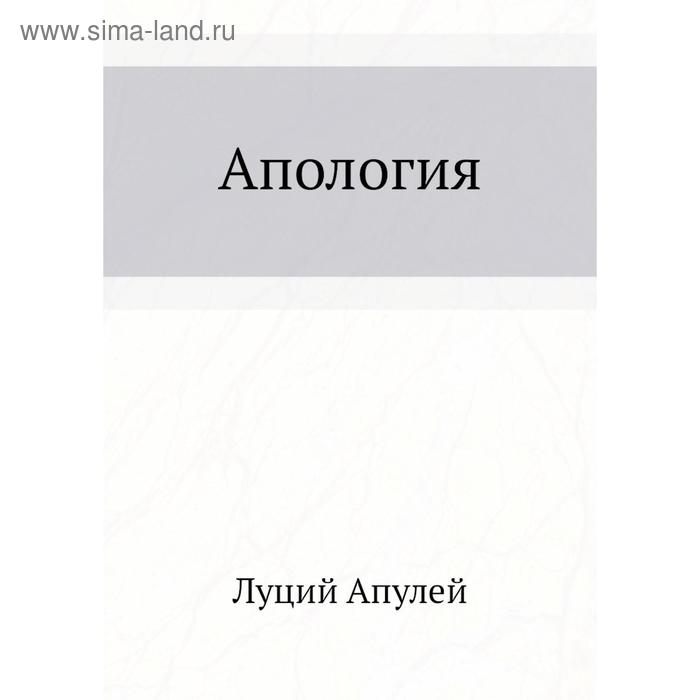 www.sima-land.ru

Апология

Луций Апулей